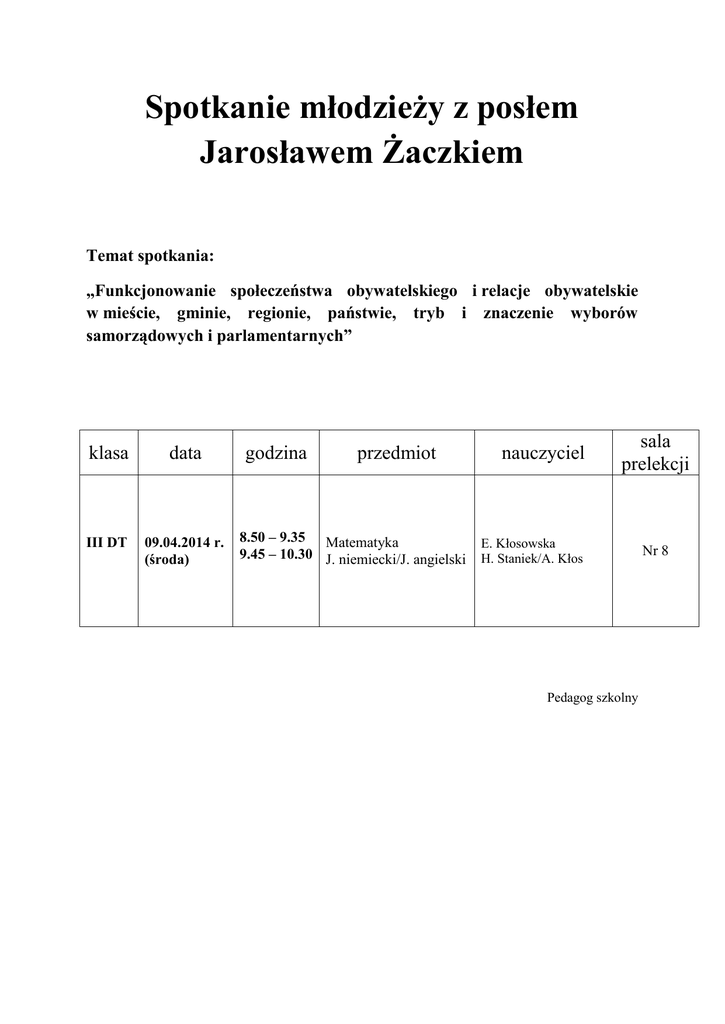 Spotkanie młodzieży z posłem Jarosławem Żaczkiem

Temat spotkania:

„Funkcjonowanie społeczeństwa obywatelskiego i relacje obywatelskie w mieście, gminie, regionie, państwie, tryb i znaczenie wyborów samorządowych i parlamentarnych”

| klasa | data | godzina | przedmiot | nauczyciel | sala prelekcji |
|---|---|---|---|---|---|
| III DT | 09.04.2014 r. (środa) | 8.50 – 9.35 9.45 – 10.30 | Matematyka J. niemiecki/J. angielski | E. Kłosowska H. Staniek/A. Kłos | Nr 8 |

Pedagog szkolny